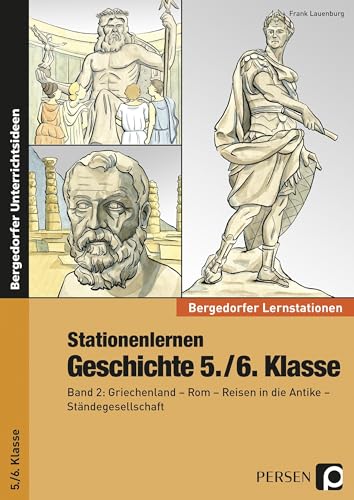 Bergedorfer Unterrichtsideen

Frank Lauenburg

Bergedorfer Lernstationen

Stationenlernen
Geschichte 5./6. Klasse

Band 2: Griechenland – Rom – Reisen in die Antike – Ständegesellschaft

5./6. Klasse

PERSEN